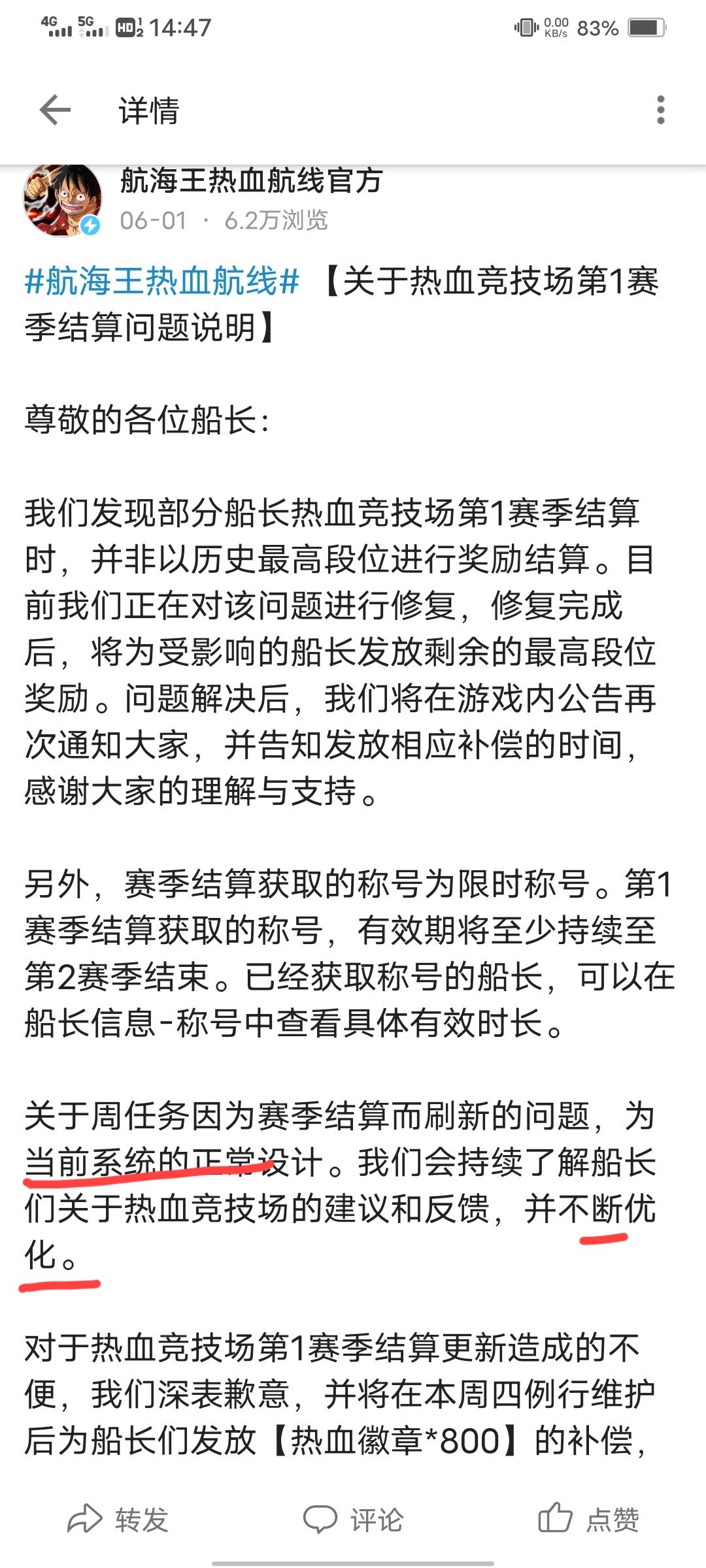 4G 5G HD 14:47 0.00 KB/s 83%

详情

航海王热血航线官方
06-01 · 6.2万浏览

#航海王热血航线# 【关于热血竞技场第1赛季结算问题说明】

尊敬的各位船长:

我们发现部分船长热血竞技场第1赛季结算时，并非以历史最高段位进行奖励结算。目前我们正在对该问题进行修复，修复完成后，将为受影响的船长发放剩余的最高段位奖励。问题解决后，我们将在游戏内公告再次通知大家，并告知发放相应补偿的时间，感谢大家的理解与支持。

另外，赛季结算获取的称号为限时称号。第1赛季结算获取的称号，有效期将至少持续至第2赛季结束。已经获取称号的船长，可以在船长信息-称号中查看具体有效时长。

关于周任务因为赛季结算而刷新的问题，为当前系统的正常设计。我们会持续了解船长们关于热血竞技场的建议和反馈，并不断优化。

对于热血竞技场第1赛季结算更新造成的不便，我们深表歉意，并将在本周四例行维护后为船长们发放【热血徽章*800】的补偿，

转发 评论 点赞